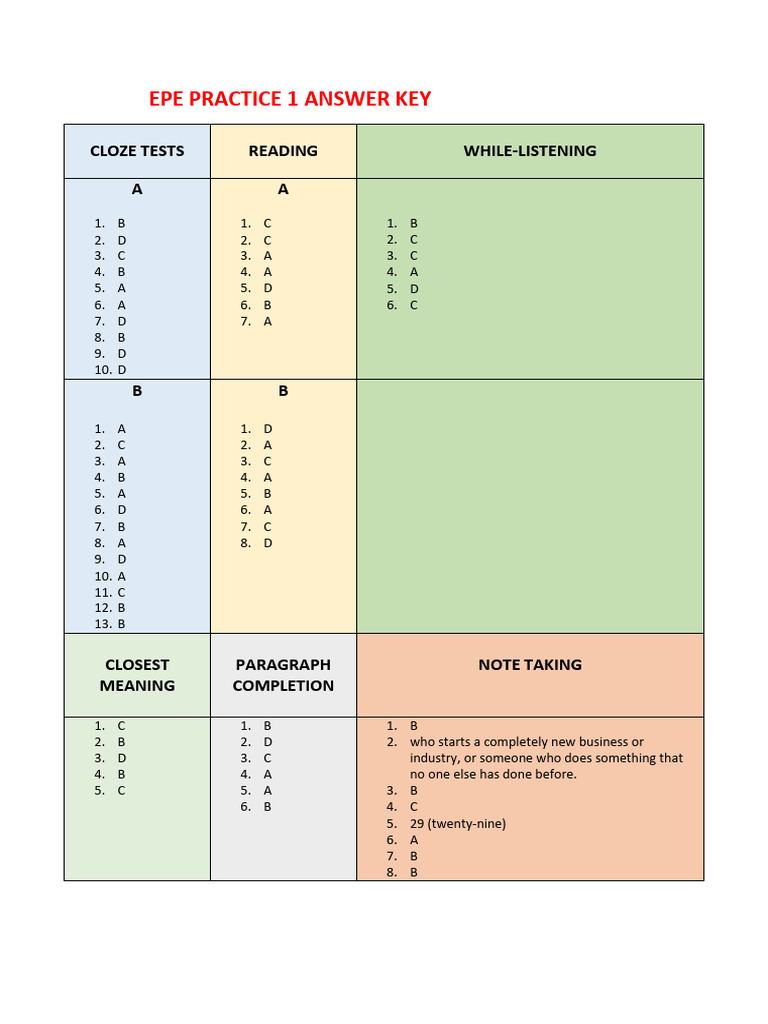 EPE PRACTICE 1 ANSWER KEY

| CLOZE TESTS | READING | WHILE-LISTENING |
|---|---|---|
| A<br>1. B<br>2. D<br>3. C<br>4. B<br>5. A<br>6. A<br>7. D<br>8. B<br>9. D<br>10. D | A<br>1. C<br>2. C<br>3. A<br>4. A<br>5. D<br>6. B<br>7. A | 1. B<br>2. C<br>3. C<br>4. A<br>5. D<br>6. C |
| B<br>1. A<br>2. C<br>3. A<br>4. B<br>5. A<br>6. D<br>7. B<br>8. A<br>9. D<br>10. A<br>11. C<br>12. B<br>13. B | B<br>1. D<br>2. A<br>3. C<br>4. A<br>5. B<br>6. A<br>7. C<br>8. D | |
| CLOSEST MEANING | PARAGRAPH COMPLETION | NOTE TAKING |
| 1. C<br>2. B<br>3. D<br>4. B<br>5. C | 1. B<br>2. D<br>3. C<br>4. A<br>5. A<br>6. B | 1. B<br>2. who starts a completely new business or industry, or someone who does something that no one else has done before.<br>3. B<br>4. C<br>5. 29 (twenty-nine)<br>6. A<br>7. B<br>8. B |